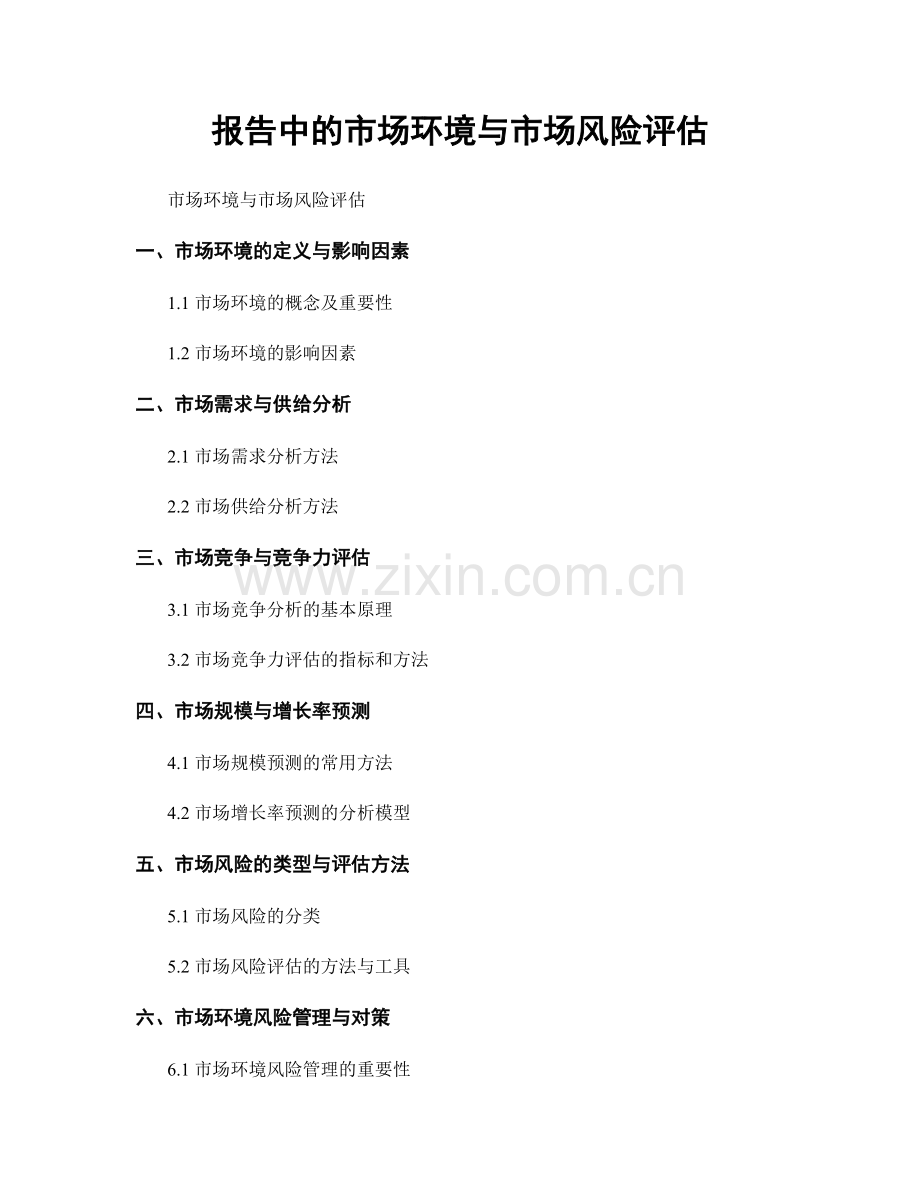 报告中的市场环境与市场风险评估

市场环境与市场风险评估

一、市场环境的定义与影响因素

1.1 市场环境的概念及重要性

1.2 市场环境的影响因素

二、市场需求与供给分析

2.1 市场需求分析方法

2.2 市场供给分析方法

三、市场竞争与竞争力评估

www.zixin.com.cn

3.1 市场竞争分析的基本原理

3.2 市场竞争力评估的指标和方法

四、市场规模与增长率预测

4.1 市场规模预测的常用方法

4.2 市场增长率预测的分析模型

五、市场风险的类型与评估方法

5.1 市场风险的分类

5.2 市场风险评估的方法与工具

六、市场环境风险管理与对策

6.1 市场环境风险管理的重要性